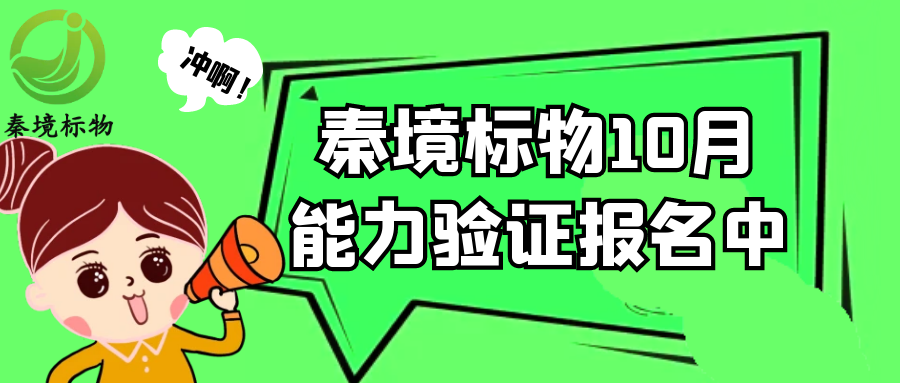 秦境标物

冲啊！

秦境标物10月
能力验证报名中